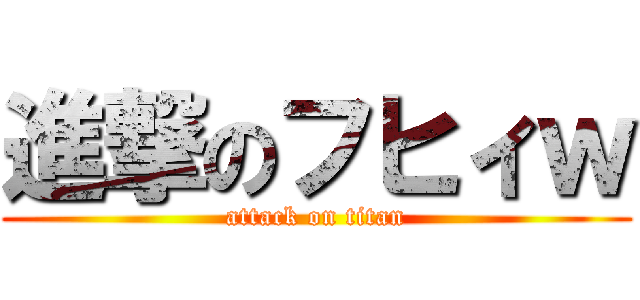 進撃のフヒィw
attack on titan